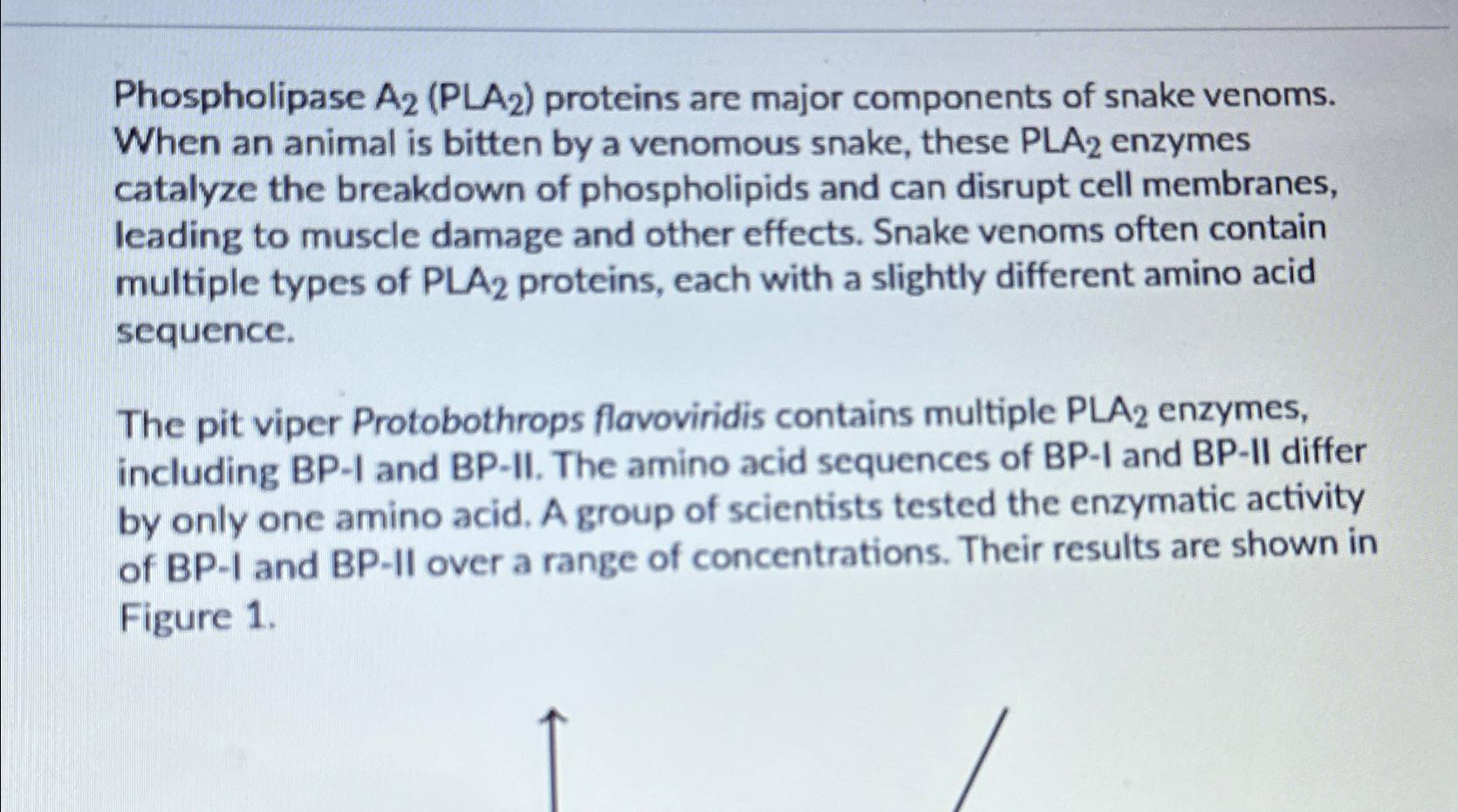 Phospholipase $A_2$ ($PLA_2$) proteins are major components of snake venoms. When an animal is bitten by a venomous snake, these $PLA_2$ enzymes catalyze the breakdown of phospholipids and can disrupt cell membranes, leading to muscle damage and other effects. Snake venoms often contain multiple types of $PLA_2$ proteins, each with a slightly different amino acid sequence.

The pit viper Protobothrops flavoviridis contains multiple $PLA_2$ enzymes, including BP-I and BP-II. The amino acid sequences of BP-I and BP-II differ by only one amino acid. A group of scientists tested the enzymatic activity of BP-I and BP-II over a range of concentrations. Their results are shown in Figure 1.